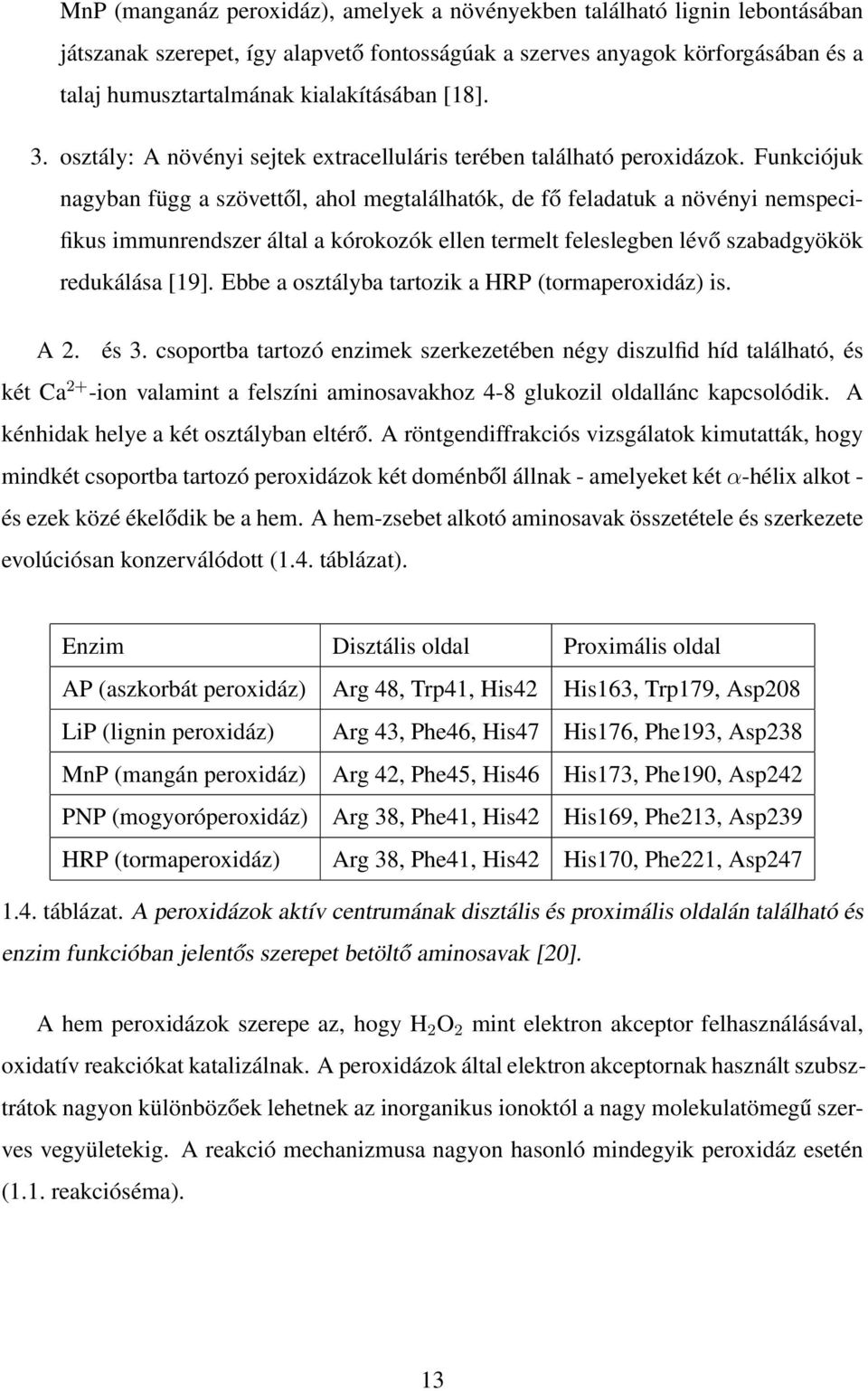 MnP (manganáz peroxidáz), amelyek a növényekben található lignin lebontásában játszanak szerepet, így alapvető fontosságúak a szerves anyagok körforgásában és a talaj humusztartalmának kialakításában [18].

3. osztály: A növényi sejtek extracelluláris terében található peroxidázok. Funkciójuk nagyban függ a szövettől, ahol megtalálhatók, de fő feladatuk a növényi nemspecifikus immunrendszer által a kórokozók ellen termelt feleslegben lévő szabadgyökök redukálása [19]. Ebbe a osztályba tartozik a HRP (tormaperoxidáz) is.

A 2. és 3. csoportba tartozó enzimek szerkezetében négy diszulfid híd található, és két $Ca^{2+}$-ion valamint a felszíni aminosavakhoz 4-8 glukozil oldallánc kapcsolódik. A kénhidak helye a két osztályban eltérő. A röntgendiffrakciós vizsgálatok kimutatták, hogy mindkét csoportba tartozó peroxidázok két doménből állnak - amelyeket két $\alpha$-hélix alkot - és ezek közé ékelődik be a hem. A hem-zsebet alkotó aminosavak összetétele és szerkezete evolúciósan konzerválódott (1.4. táblázat).

| Enzim | Disztális oldal | Proximális oldal |
|---|---|---|
| AP (aszkorbát peroxidáz) | Arg 48, Trp41, His42 | His163, Trp179, Asp208 |
| LiP (lignin peroxidáz) | Arg 43, Phe46, His47 | His176, Phe193, Asp238 |
| MnP (mangán peroxidáz) | Arg 42, Phe45, His46 | His173, Phe190, Asp242 |
| PNP (mogyoróperoxidáz) | Arg 38, Phe41, His42 | His169, Phe213, Asp239 |
| HRP (tormaperoxidáz) | Arg 38, Phe41, His42 | His170, Phe221, Asp247 |

1.4. táblázat. A peroxidázok aktív centrumának disztális és proximális oldalán található és enzim funkcióban jelentős szerepet betöltő aminosavak [20].

A hem peroxidázok szerepe az, hogy $H_2O_2$ mint elektron akceptor felhasználásával, oxidatív reakciókat katalizálnak. A peroxidázok által elektron akceptornak használt szubsztrátok nagyon különbözőek lehetnek az inorganikus ionoktól a nagy molekulatömegű szerves vegyületekig. A reakció mechanizmusa nagyon hasonló mindegyik peroxidáz esetén (1.1. reakcióséma).

13